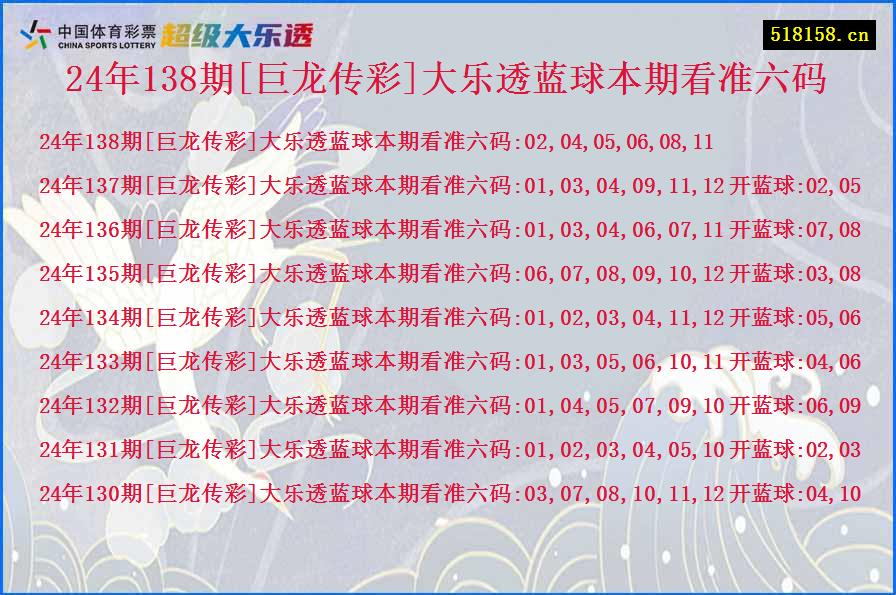 中国体育彩票
CHINA SPORTS LOTTERY
超级大乐透

518158.cn

24年138期[巨龙传彩]大乐透蓝球本期看准六码

24年138期[巨龙传彩]大乐透蓝球本期看准六码:02,04,05,06,08,11

24年137期[巨龙传彩]大乐透蓝球本期看准六码:01,03,04,09,11,12 开蓝球:02,05

24年136期[巨龙传彩]大乐透蓝球本期看准六码:01,03,04,06,07,11 开蓝球:07,08

24年135期[巨龙传彩]大乐透蓝球本期看准六码:06,07,08,09,10,12 开蓝球:03,08

24年134期[巨龙传彩]大乐透蓝球本期看准六码:01,02,03,04,11,12 开蓝球:05,06

24年133期[巨龙传彩]大乐透蓝球本期看准六码:01,03,05,06,10,11 开蓝球:04,06

24年132期[巨龙传彩]大乐透蓝球本期看准六码:01,04,05,07,09,10 开蓝球:06,09

24年131期[巨龙传彩]大乐透蓝球本期看准六码:01,02,03,04,05,10 开蓝球:02,03

24年130期[巨龙传彩]大乐透蓝球本期看准六码:03,07,08,10,11,12 开蓝球:04,10